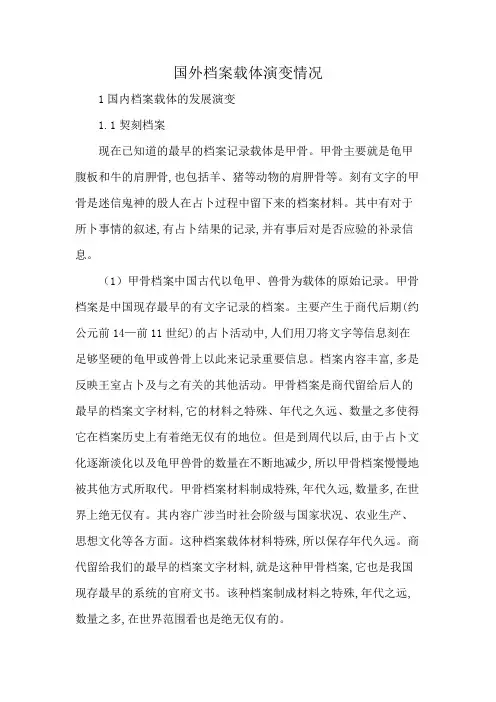 国外档案载体演变情况

1 国内档案载体的发展演变

1.1 契刻档案

现在已知道的最早的档案记录载体是甲骨。甲骨主要就是龟甲腹板和牛的肩胛骨,也包括羊、猪等动物的肩胛骨等。刻有文字的甲骨是迷信鬼神的殷人在占卜过程中留下来的档案材料。其中有对于所卜事情的叙述,有占卜结果的记录,并有事后对是否应验的补录信息。

（1）甲骨档案中国古代以龟甲、兽骨为载体的原始记录。甲骨档案是中国现存最早的有文字记录的档案。主要产生于商代后期(约公元前 14—前 11 世纪)的占卜活动中,人们用刀将文字等信息刻在足够坚硬的龟甲或兽骨上以此来记录重要信息。档案内容丰富,多是反映王室占卜及与之有关的其他活动。甲骨档案是商代留给后人的最早的档案文字材料,它的材料之特殊、年代之久远、数量之多使得它在档案历史上有着绝无仅有的地位。但是到周代以后,由于占卜文化逐渐淡化以及龟甲兽骨的数量在不断地减少,所以甲骨档案慢慢地被其他方式所取代。甲骨档案材料制成特殊,年代久远,数量多,在世界上绝无仅有。其内容广涉当时社会阶级与国家状况、农业生产、思想文化等各方面。这种档案载体材料特殊,所以保存年代久远。商代留给我们的最早的档案文字材料,就是这种甲骨档案,它也是我国现存最早的系统的官府文书。该种档案制成材料之特殊,年代之远,数量之多,在世界范围看也是绝无仅有的。